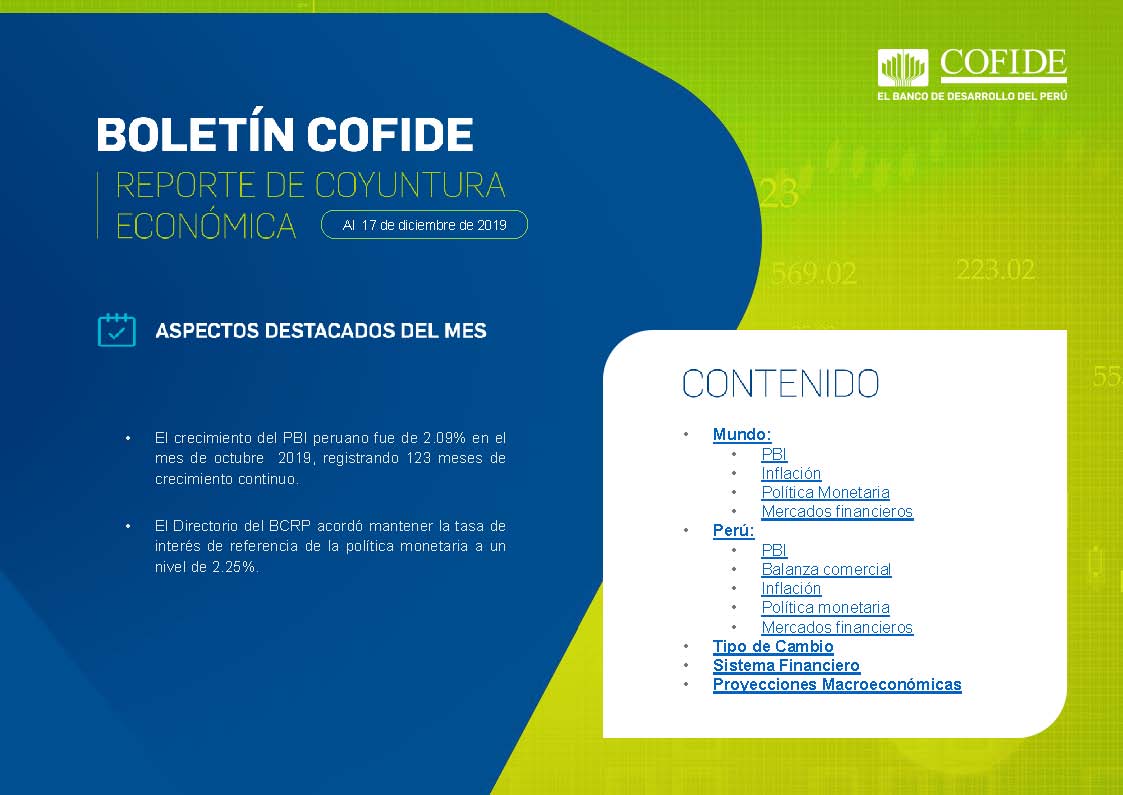 COFIDE
EL BANCO DE DESARROLLO DEL PERÚ

BOLETÍN COFIDE
REPORTE DE COYUNTURA ECONÓMICA
Al 17 de diciembre de 2019

ASPECTOS DESTACADOS DEL MES

• El crecimiento del PBI peruano fue de 2.09% en el mes de octubre 2019, registrando 123 meses de crecimiento continuo.

• El Directorio del BCRP acordó mantener la tasa de interés de referencia de la política monetaria a un nivel de 2.25%.

CONTENIDO

• Mundo:
• PBI
• Inflación
• Política Monetaria
• Mercados financieros
• Perú:
• PBI
• Balanza comercial
• Inflación
• Política monetaria
• Mercados financieros
• Tipo de Cambio
• Sistema Financiero
• Proyecciones Macroeconómicas